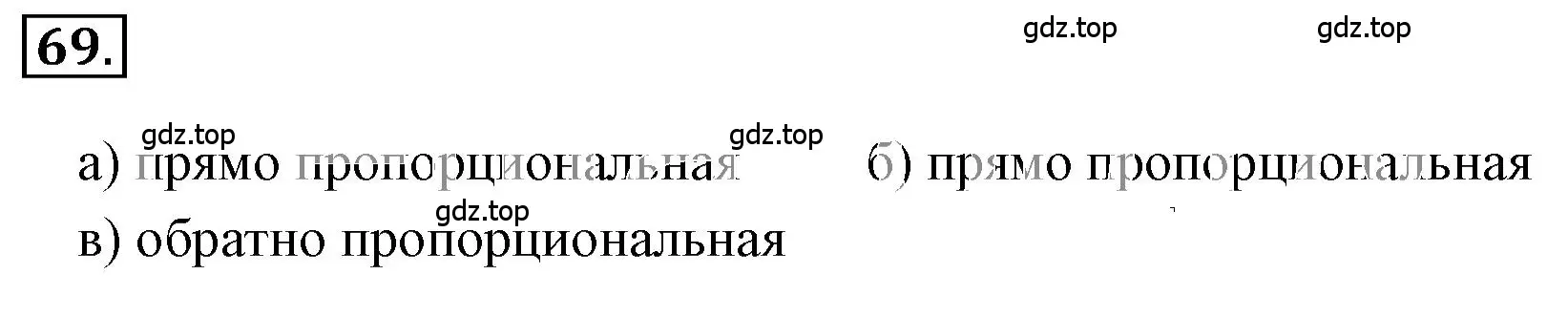 69.

gdz.top gdz.top

gdz.top gdz.top

а) прямо пропорциональная б) прямо пропорциональная

gdz.top

в) обратно пропорциональная